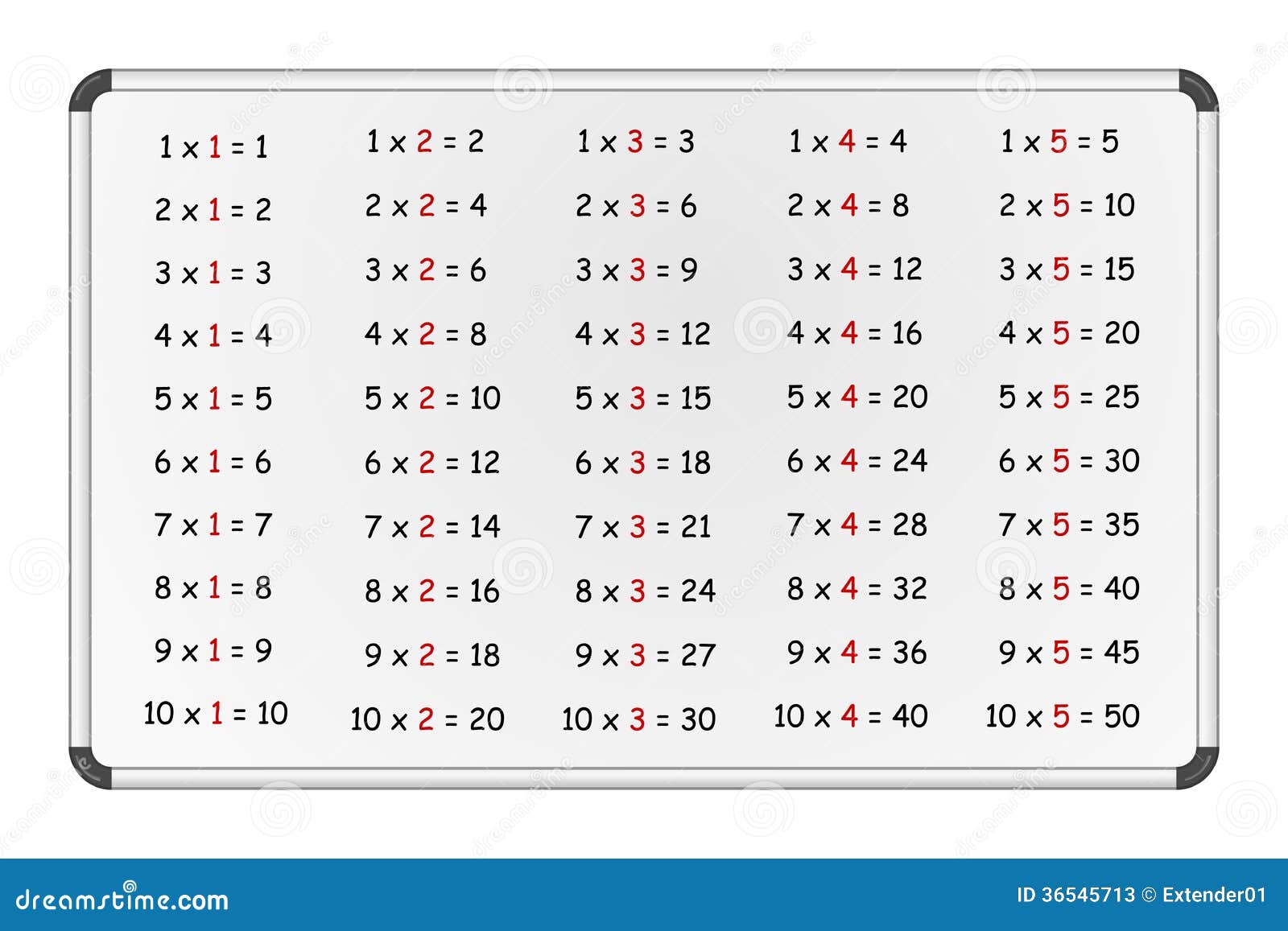 $1 \times 1 = 1$
$2 \times 1 = 2$
$3 \times 1 = 3$
$4 \times 1 = 4$
$5 \times 1 = 5$
$6 \times 1 = 6$
$7 \times 1 = 7$
$8 \times 1 = 8$
$9 \times 1 = 9$
$10 \times 1 = 10$

$1 \times 2 = 2$
$2 \times 2 = 4$
$3 \times 2 = 6$
$4 \times 2 = 8$
$5 \times 2 = 10$
$6 \times 2 = 12$
$7 \times 2 = 14$
$8 \times 2 = 16$
$9 \times 2 = 18$
$10 \times 2 = 20$

$1 \times 3 = 3$
$2 \times 3 = 6$
$3 \times 3 = 9$
$4 \times 3 = 12$
$5 \times 3 = 15$
$6 \times 3 = 18$
$7 \times 3 = 21$
$8 \times 3 = 24$
$9 \times 3 = 27$
$10 \times 3 = 30$

$1 \times 4 = 4$
$2 \times 4 = 8$
$3 \times 4 = 12$
$4 \times 4 = 16$
$5 \times 4 = 20$
$6 \times 4 = 24$
$7 \times 4 = 28$
$8 \times 4 = 32$
$9 \times 4 = 36$
$10 \times 4 = 40$

$1 \times 5 = 5$
$2 \times 5 = 10$
$3 \times 5 = 15$
$4 \times 5 = 20$
$5 \times 5 = 25$
$6 \times 5 = 30$
$7 \times 5 = 35$
$8 \times 5 = 40$
$9 \times 5 = 45$
$10 \times 5 = 50$

dreamstime.com
ID 36545713 © Extender01